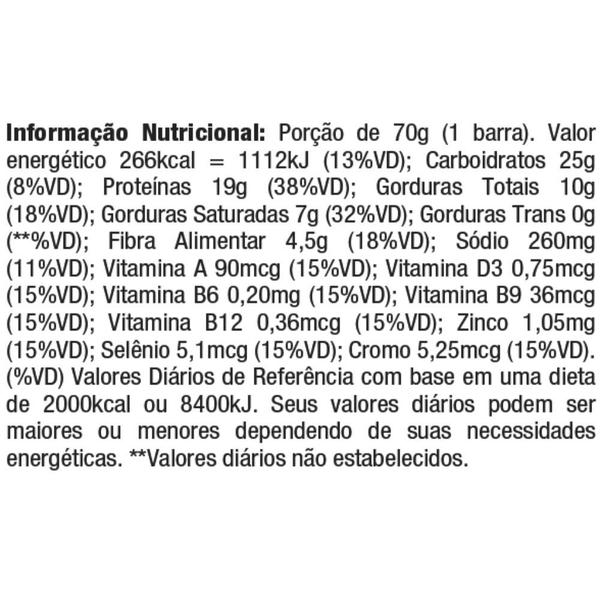 Informação Nutricional: Porção de 70g (1 barra). Valor energético 266kcal = 1112kJ (13%VD); Carboidratos 25g (8%VD); Proteínas 19g (38%VD); Gorduras Totais 10g (18%VD); Gorduras Saturadas 7g (32%VD); Gorduras Trans 0g (**%VD); Fibra Alimentar 4,5g (18%VD); Sódio 260mg (11%VD); Vitamina A 90mcg (15%VD); Vitamina D3 0,75mcg (15%VD); Vitamina B6 0,20mg (15%VD); Vitamina B9 36mcg (15%VD); Vitamina B12 0,36mcg (15%VD); Zinco 1,05mg (15%VD); Selênio 5,1mcg (15%VD); Cromo 5,25mcg (15%VD). (%VD) Valores Diários de Referência com base em uma dieta de 2000kcal ou 8400kJ. Seus valores diários podem ser maiores ou menores dependendo de suas necessidades energéticas. **Valores diários não estabelecidos.